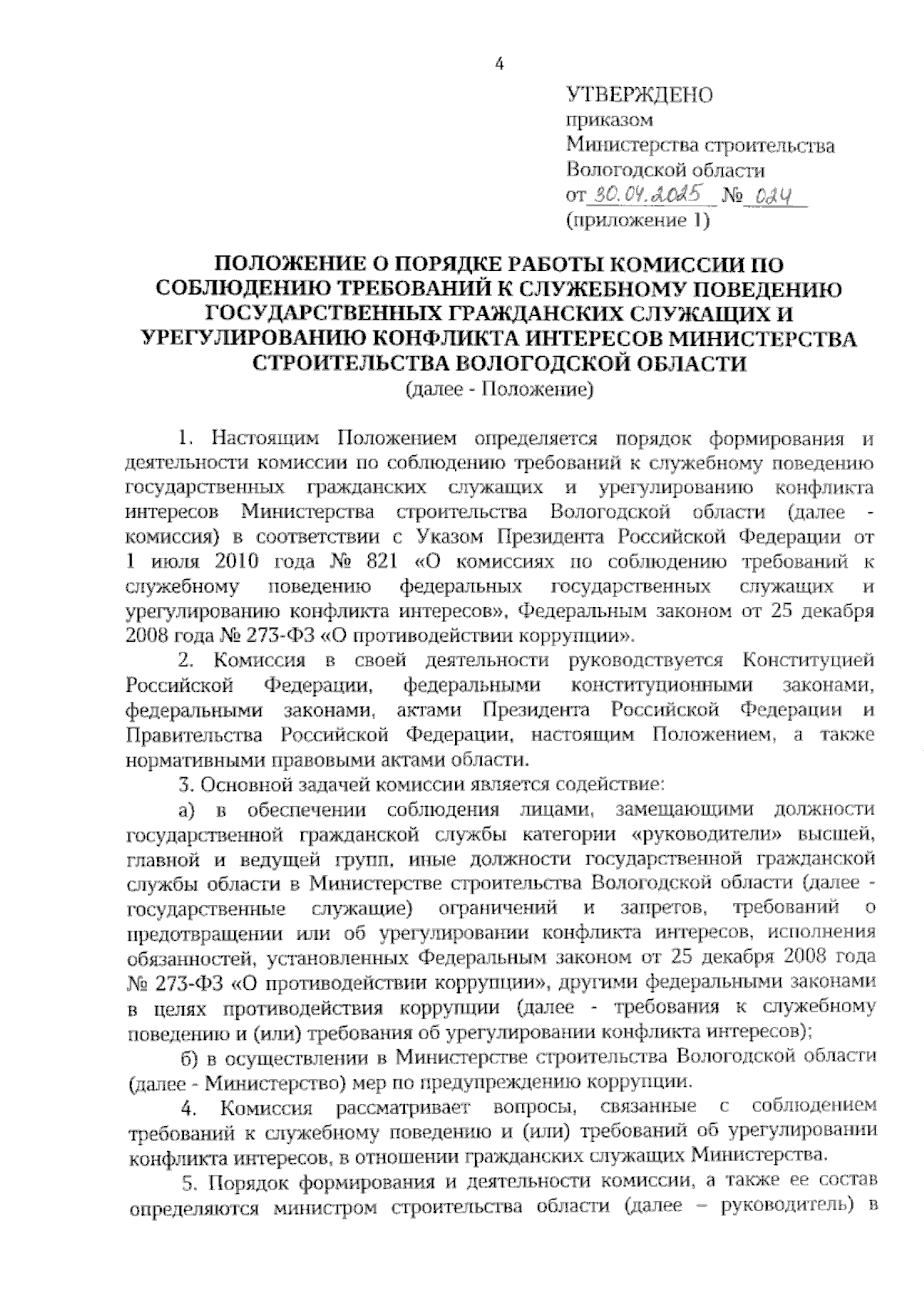 4

УТВЕРЖДЕНО
приказом
Министерства строительства
Вологодской области
от 30.04.2025 № 024
(приложение 1)

ПОЛОЖЕНИЕ О ПОРЯДКЕ РАБОТЫ КОМИССИИ ПО СОБЛЮДЕНИЮ ТРЕБОВАНИЙ К СЛУЖЕБНОМУ ПОВЕДЕНИЮ ГОСУДАРСТВЕННЫХ ГРАЖДАНСКИХ СЛУЖАЩИХ И УРЕГУЛИРОВАНИЮ КОНФЛИКТА ИНТЕРЕСОВ МИНИСТЕРСТВА СТРОИТЕЛЬСТВА ВОЛОГОДСКОЙ ОБЛАСТИ
(далее - Положение)

1. Настоящим Положением определяется порядок формирования и деятельности комиссии по соблюдению требований к служебному поведению государственных гражданских служащих и урегулированию конфликта интересов Министерства строительства Вологодской области (далее - комиссия) в соответствии с Указом Президента Российской Федерации от 1 июля 2010 года № 821 «О комиссиях по соблюдению требований к служебному поведению федеральных государственных служащих и урегулированию конфликта интересов», Федеральным законом от 25 декабря 2008 года № 273-ФЗ «О противодействии коррупции».

2. Комиссия в своей деятельности руководствуется Конституцией Российской Федерации, федеральными конституционными законами, федеральными законами, актами Президента Российской Федерации и Правительства Российской Федерации, настоящим Положением, а также нормативными правовыми актами области.

3. Основной задачей комиссии является содействие:

а) в обеспечении соблюдения лицами, замещающими должности государственной гражданской службы категории «руководители» высшей, главной и ведущей групп, иные должности государственной гражданской службы области в Министерстве строительства Вологодской области (далее - государственные служащие) ограничений и запретов, требований о предотвращении или об урегулировании конфликта интересов, исполнения обязанностей, установленных Федеральным законом от 25 декабря 2008 года № 273-ФЗ «О противодействии коррупции», другими федеральными законами в целях противодействия коррупции (далее - требования к служебному поведению и (или) требования об урегулировании конфликта интересов);

б) в осуществлении в Министерстве строительства Вологодской области (далее - Министерство) мер по предупреждению коррупции.

4. Комиссия рассматривает вопросы, связанные с соблюдением требований к служебному поведению и (или) требований об урегулировании конфликта интересов, в отношении гражданских служащих Министерства.

5. Порядок формирования и деятельности комиссии, а также ее состав определяются министром строительства области (далее – руководитель) в